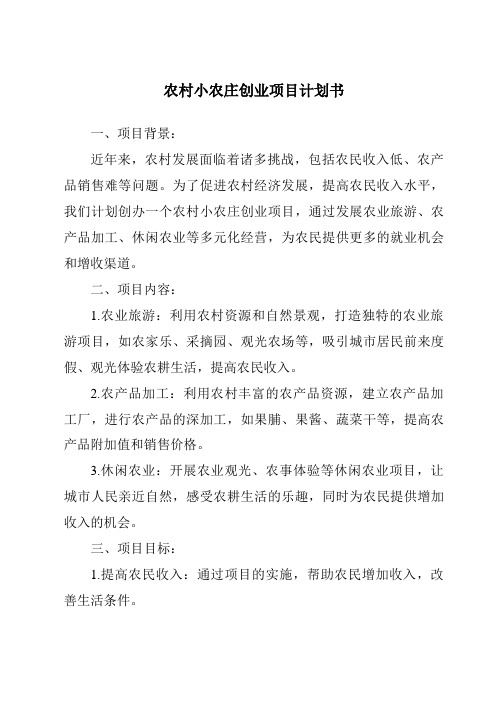 农村小农庄创业项目计划书

一、项目背景：

近年来，农村发展面临着诸多挑战，包括农民收入低、农产品销售难等问题。为了促进农村经济发展，提高农民收入水平，我们计划创办一个农村小农庄创业项目，通过发展农业旅游、农产品加工、休闲农业等多元化经营，为农民提供更多的就业机会和增收渠道。

二、项目内容：

1.农业旅游：利用农村资源和自然景观，打造独特的农业旅游项目，如农家乐、采摘园、观光农场等，吸引城市居民前来度假、观光体验农耕生活，提高农民收入。

2.农产品加工：利用农村丰富的农产品资源，建立农产品加工厂，进行农产品的深加工，如果脯、果酱、蔬菜干等，提高农产品附加值和销售价格。

3.休闲农业：开展农业观光、农事体验等休闲农业项目，让城市人民亲近自然，感受农耕生活的乐趣，同时为农民提供增加收入的机会。

三、项目目标：

1.提高农民收入：通过项目的实施，帮助农民增加收入，改善生活条件。